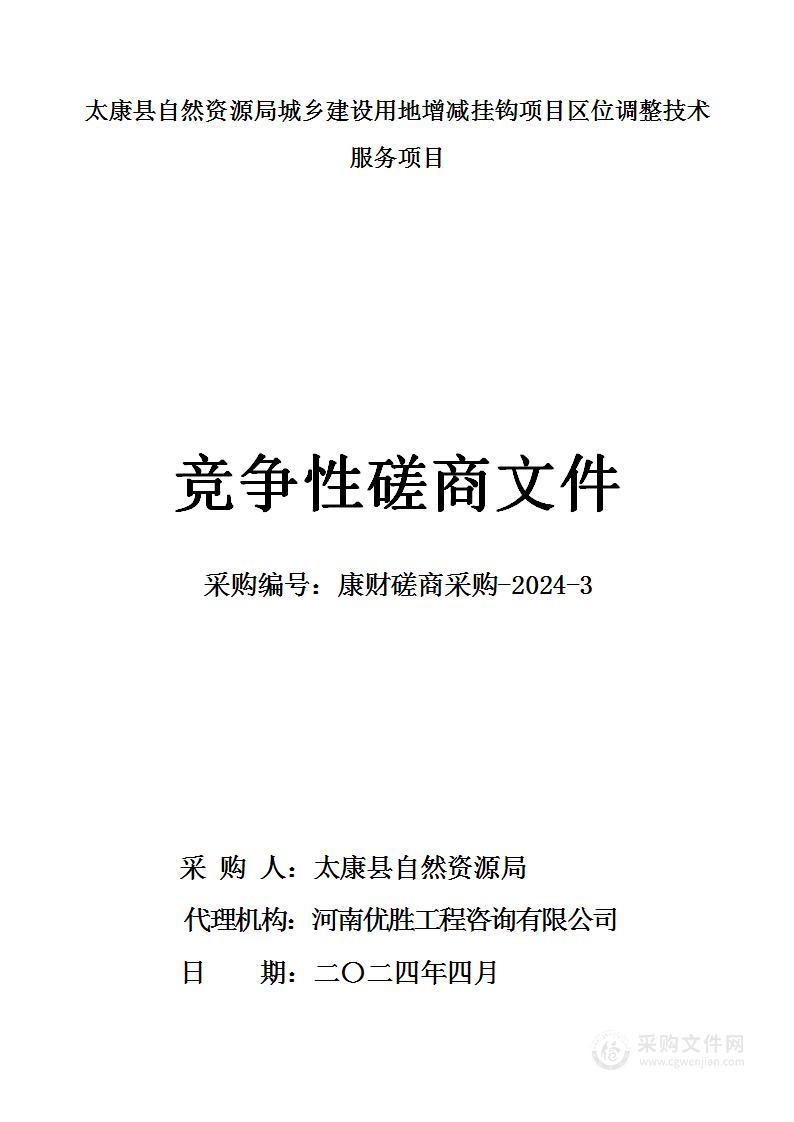 太康县自然资源局城乡建设用地增减挂钩项目区位调整技术服务项目

竞争性磋商文件

采购编号：康财磋商采购-2024-3

采 购 人：太康县自然资源局
代理机构：河南优胜工程咨询有限公司
日 期：二〇二四年四月

采购文件网
www.cgwenjian.com